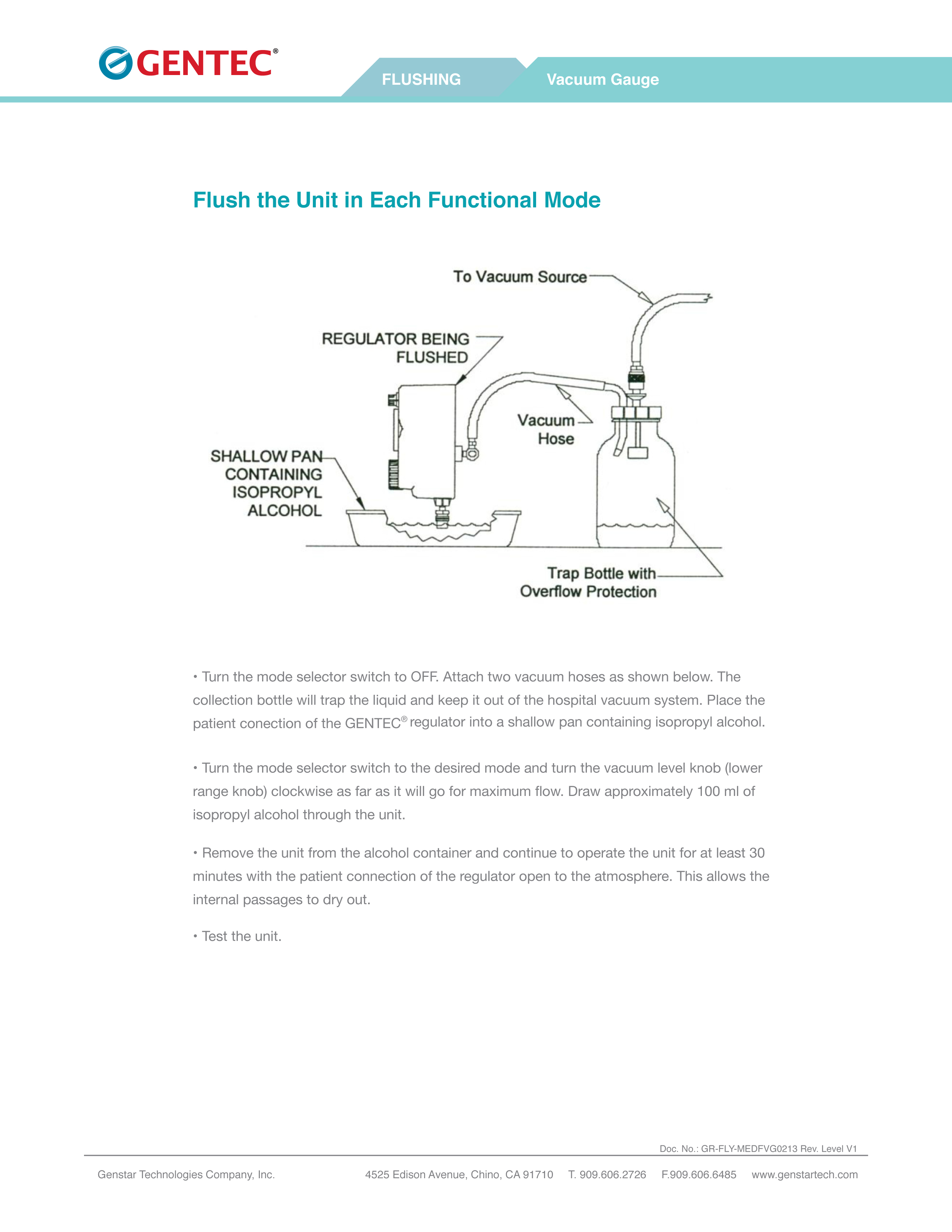 GENTEC®

FLUSHING

Vacuum Gauge

Flush the Unit in Each Functional Mode

To Vacuum Source

REGULATOR BEING FLUSHED

Vacuum Hose

SHALLOW PAN CONTAINING ISOPROPYL ALCOHOL

Trap Bottle with Overflow Protection

• Turn the mode selector switch to OFF. Attach two vacuum hoses as shown below. The collection bottle will trap the liquid and keep it out of the hospital vacuum system. Place the patient conection of the GENTEC® regulator into a shallow pan containing isopropyl alcohol.

• Turn the mode selector switch to the desired mode and turn the vacuum level knob (lower range knob) clockwise as far as it will go for maximum flow. Draw approximately 100 ml of isopropyl alcohol through the unit.

• Remove the unit from the alcohol container and continue to operate the unit for at least 30 minutes with the patient connection of the regulator open to the atmosphere. This allows the internal passages to dry out.

• Test the unit.

Doc. No.: GR-FLY-MEDFVG0213 Rev. Level V1

Genstar Technologies Company, Inc. 4525 Edison Avenue, Chino, CA 91710 T. 909.606.2726 F.909.606.6485 www.genstartech.com